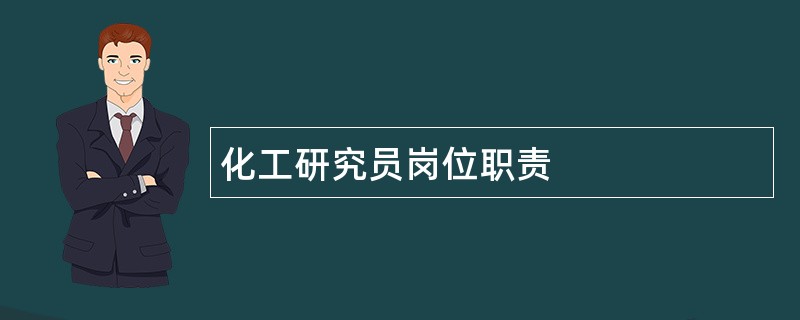 化工研究员岗位职责